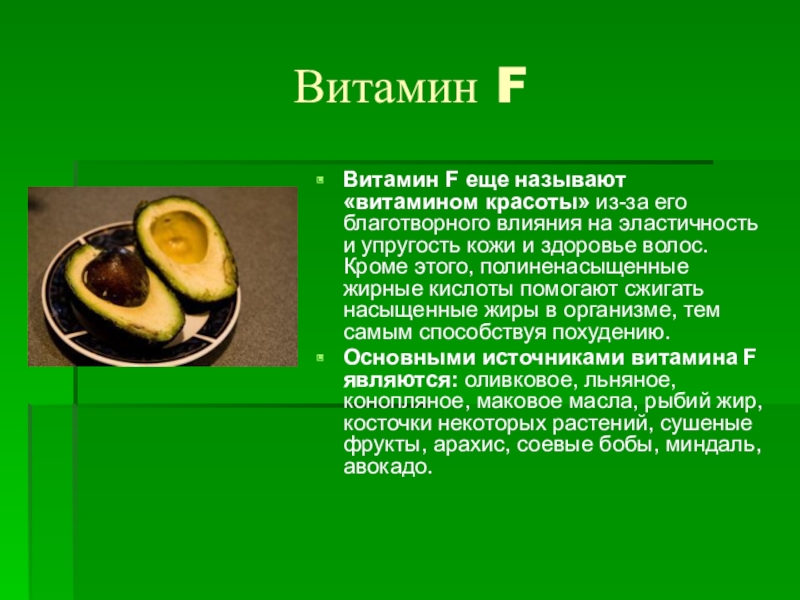 Витамин F

Витамин F еще называют «витамином красоты» из-за его благотворного влияния на эластичность и упругость кожи и здоровье волос. Кроме этого, полиненасыщенные жирные кислоты помогают сжигать насыщенные жиры в организме, тем самым способствуя похудению.

Основными источниками витамина F являются: оливковое, льняное, конопляное, маковое масла, рыбий жир, косточки некоторых растений, сушеные фрукты, арахис, соевые бобы, миндаль, авокадо.